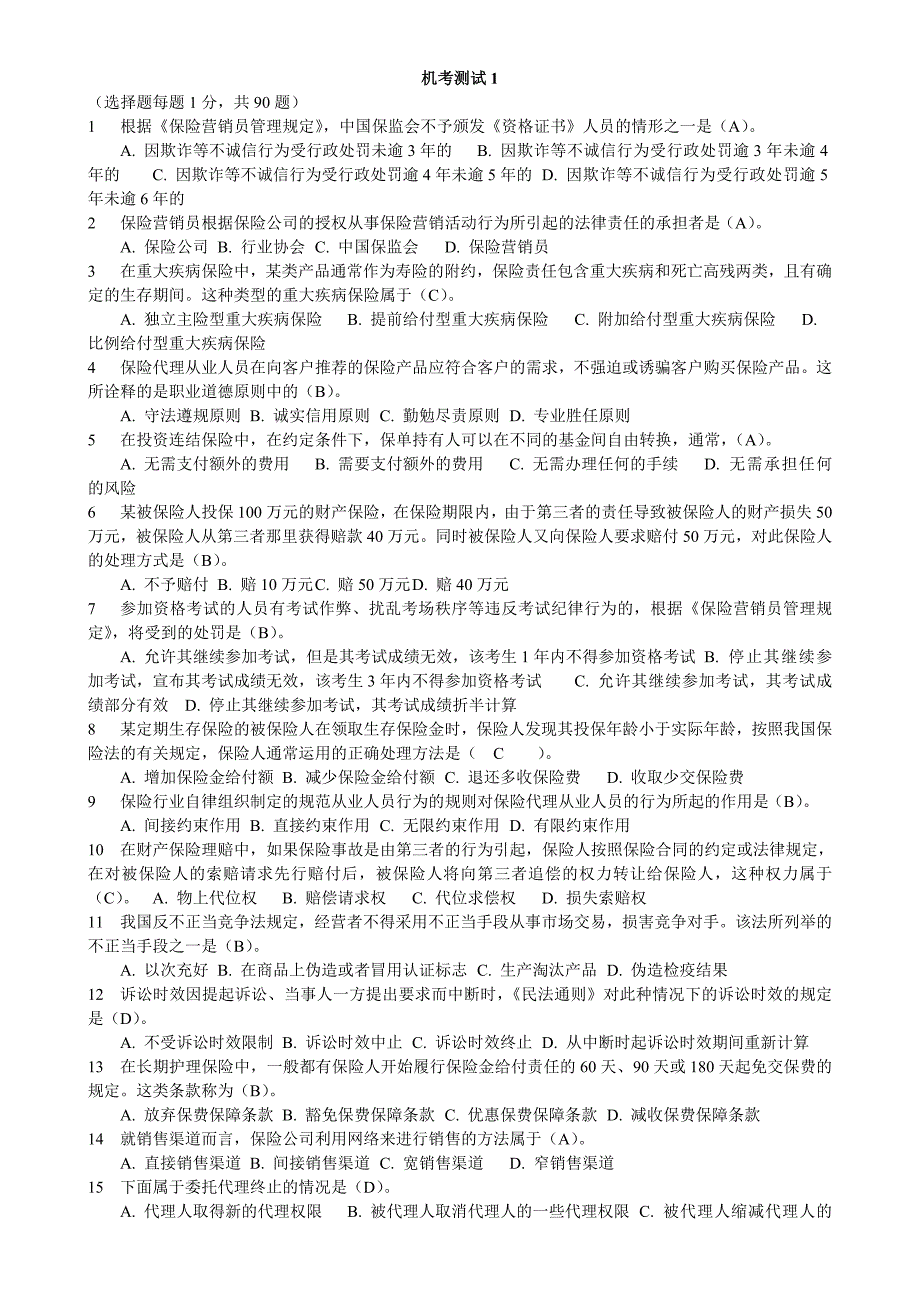 机考测试 1

（选择题每题 1 分，共 90 题）

1　根据《保险营销员管理规定》，中国保监会不予颁发《资格证书》人员的情形之一是（A）。

A. 因欺诈等不诚信行为受行政处罚未逾 3 年的　B. 因欺诈等不诚信行为受行政处罚逾 3 年未逾 4 年的　C. 因欺诈等不诚信行为受行政处罚逾 4 年未逾 5 年的　D. 因欺诈等不诚信行为受行政处罚逾 5 年未逾 6 年的

2　保险营销员根据保险公司的授权从事保险营销活动行为所引起的法律责任的承担者是（A）。

A. 保险公司 B. 行业协会 C. 中国保监会　D. 保险营销员

3　在重大疾病保险中，某类产品通常作为寿险的附约，保险责任包含重大疾病和死亡高残两类，且有确定的生存期间。这种类型的重大疾病保险属于（C）。

A. 独立主险型重大疾病保险　B. 提前给付型重大疾病保险　C. 附加给付型重大疾病保险　D. 比例给付型重大疾病保险

4　保险代理从业人员在向客户推荐的保险产品应符合客户的需求，不强迫或诱骗客户购买保险产品。这所诠释的是职业道德原则中的（B）。

A. 守法遵规原则 B. 诚实信用原则 C. 勤勉尽责原则 D. 专业胜任原则

5　在投资连结保险中，在约定条件下，保单持有人可以在不同的基金间自由转换，通常，（A）。

A. 无需支付额外的费用　B. 需要支付额外的费用　C. 无需办理任何的手续　D. 无需承担任何的风险

6　某被保险人投保 100 万元的财产保险，在保险期限内，由于第三者的责任导致被保险人的财产损失 50 万元，被保险人从第三者那里获得赔款 40 万元。同时被保险人又向保险人要求赔付 50 万元，对此保险人的处理方式是（B）。

A. 不予赔付 B. 赔 10 万元C. 赔 50 万元D. 赔 40 万元

7　参加资格考试的人员有考试作弊、扰乱考场秩序等违反考试纪律行为的，根据《保险营销员管理规定》，将受到的处罚是（B）。

A. 允许其继续参加考试，但是其考试成绩无效，该考生 1 年内不得参加资格考试 B. 停止其继续参加考试，宣布其考试成绩无效，该考生 3 年内不得参加资格考试　C. 允许其继续参加考试，其考试成绩部分有效　D. 停止其继续参加考试，其考试成绩折半计算

8　某定期生存保险的被保险人在领取生存保险金时，保险人发现其投保年龄小于实际年龄，按照我国保险法的有关规定，保险人通常运用的正确处理方法是（　C　）。

A. 增加保险金给付额 B. 减少保险金给付额 C. 退还多收保险费　D. 收取少交保险费

9　保险行业自律组织制定的规范从业人员行为的规则对保险代理从业人员的行为所起的作用是（B）。

A. 间接约束作用 B. 直接约束作用 C. 无限约束作用 D. 有限约束作用

10　在财产保险理赔中，如果保险事故是由第三者的行为引起，保险人按照保险合同的约定或法律规定，在对被保险人的索赔请求先行赔付后，被保险人将向第三者追偿的权力转让给保险人，这种权力属于（C）。　A. 物上代位权　B. 赔偿请求权　C. 代位求偿权　D. 损失索赔权

11　我国反不正当竞争法规定，经营者不得采用不正当手段从事市场交易，损害竞争对手。该法所列举的不正当手段之一是（B）。

A. 以次充好 B. 在商品上伪造或者冒用认证标志 C. 生产淘汰产品　D. 伪造检疫结果

12　诉讼时效因提起诉讼、当事人一方提出要求而中断时，《民法通则》对此种情况下的诉讼时效的规定是（D）。

A. 不受诉讼时效限制 B. 诉讼时效中止 C. 诉讼时效终止 D. 从中断时起诉讼时效期间重新计算

13　在长期护理保险中，一般都有保险人开始履行保险金给付责任的 60 天、90 天或 180 天起免交保费的规定。这类条款称为（B）。

A. 放弃保费保障条款 B. 豁免保费保障条款 C. 优惠保费保障条款 D. 减收保费保障条款

14　就销售渠道而言，保险公司利用网络来进行销售的方法属于（A）。

A. 直接销售渠道 B. 间接销售渠道 C. 宽销售渠道　D. 窄销售渠道

15　下面属于委托代理终止的情况是（D）。

A. 代理人取得新的代理权限　B. 被代理人取消代理人的一些代理权限 C. 被代理人缩减代理人的